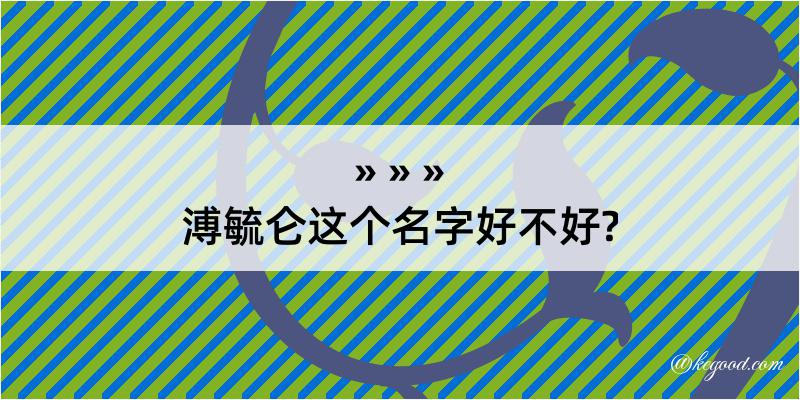 » » »
溥毓仑这个名字好不好?

@kegood.com